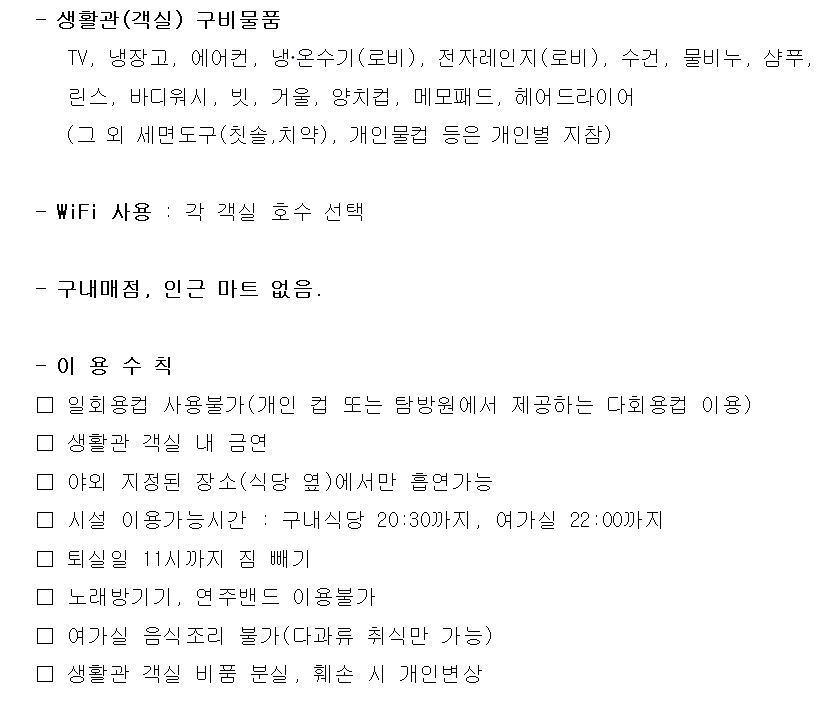 - 생활관(객실) 구비물품

TV, 냉장고, 에어컨, 냉·온수기(로비), 전자레인지(로비), 수건, 물비누, 샴푸, 린스, 바디워시, 빗, 거울, 양치컵, 메모패드, 헤어드라이어

(그 외 세면도구(칫솔,치약), 개인물컵 등은 개인별 지참)

- WiFi 사용 : 각 객실 호수 선택

- 구내매점, 인근 마트 없음.

- 이 용 수 칙

☐ 일회용컵 사용불가(개인 컵 또는 탐방원에서 제공하는 다회용컵 이용)

☐ 생활관 객실 내 금연

☐ 야외 지정된 장소(식당 옆)에서만 흡연가능

☐ 시설 이용가능시간 : 구내식당 20:30까지, 여가실 22:00까지

☐ 퇴실일 11시까지 짐 빼기

☐ 노래방기기, 연주밴드 이용불가

☐ 여가실 음식조리 불가(다과류 취식만 가능)

☐ 생활관 객실 비품 분실, 훼손 시 개인변상